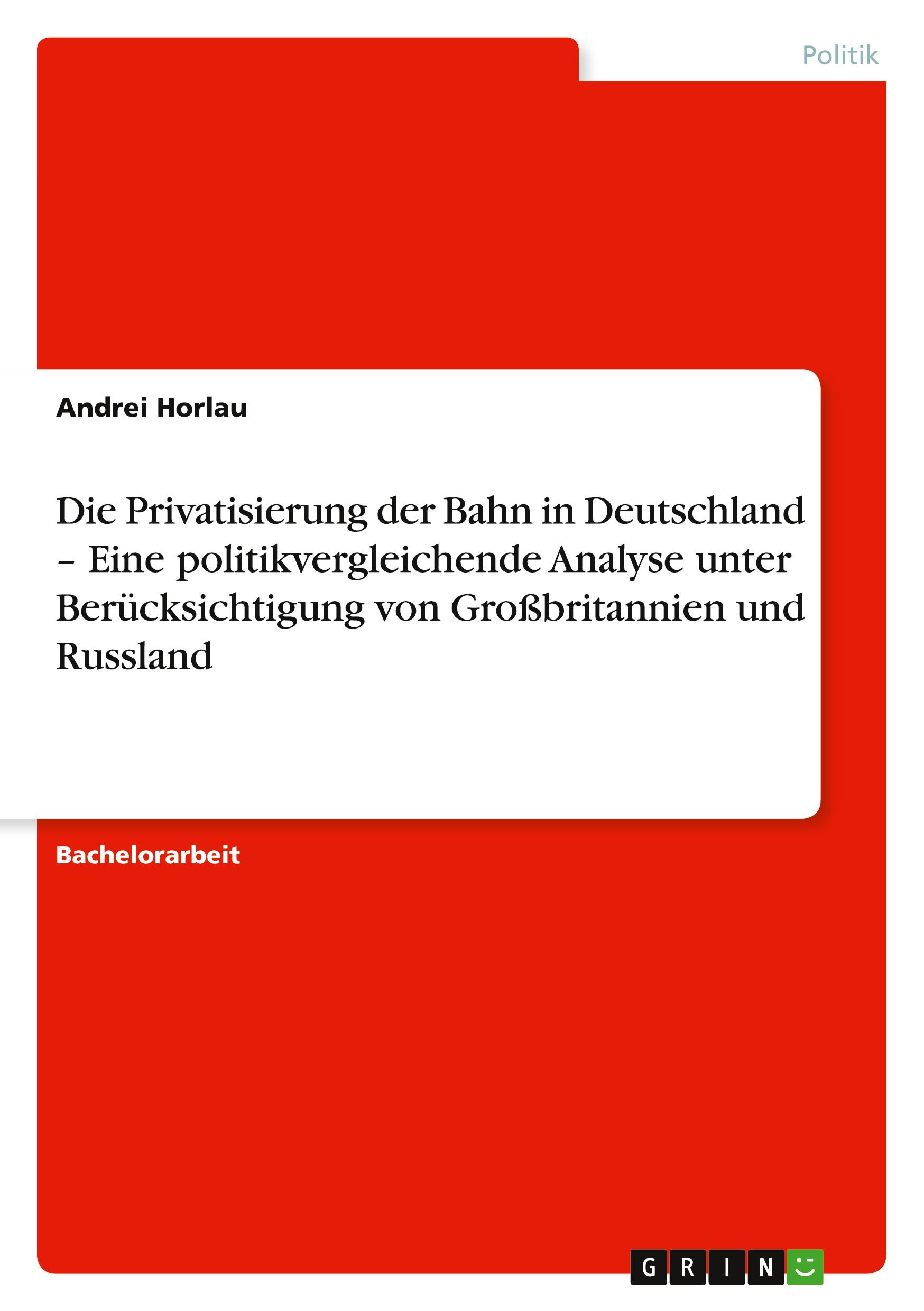 Politik

Andrei Horlau

Die Privatisierung der Bahn in Deutschland – Eine politikvergleichende Analyse unter Berücksichtigung von Großbritannien und Russland

Bachelorarbeit

GRIN